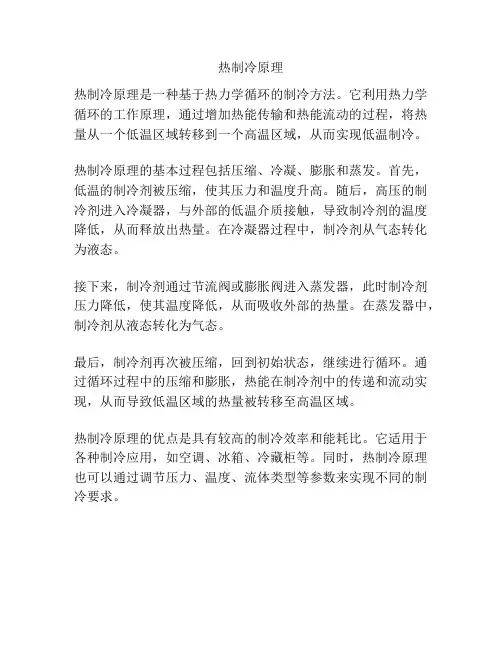 热制冷原理

热制冷原理是一种基于热力学循环的制冷方法。它利用热力学循环的工作原理，通过增加热能传输和热能流动的过程，将热量从一个低温区域转移到一个高温区域，从而实现低温制冷。

热制冷原理的基本过程包括压缩、冷凝、膨胀和蒸发。首先，低温的制冷剂被压缩，使其压力和温度升高。随后，高压的制冷剂进入冷凝器，与外部的低温介质接触，导致制冷剂的温度降低，从而释放出热量。在冷凝器过程中，制冷剂从气态转化为液态。

接下来，制冷剂通过节流阀或膨胀阀进入蒸发器，此时制冷剂压力降低，使其温度降低，从而吸收外部的热量。在蒸发器中，制冷剂从液态转化为气态。

最后，制冷剂再次被压缩，回到初始状态，继续进行循环。通过循环过程中的压缩和膨胀，热能在制冷剂中的传递和流动实现，从而导致低温区域的热量被转移至高温区域。

热制冷原理的优点是具有较高的制冷效率和能耗比。它适用于各种制冷应用，如空调、冰箱、冷藏柜等。同时，热制冷原理也可以通过调节压力、温度、流体类型等参数来实现不同的制冷要求。